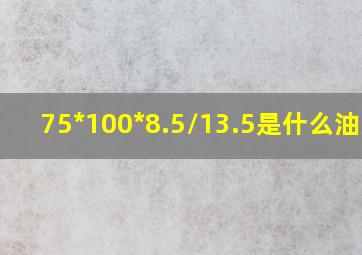 75*100*8.5/13.5是什么油